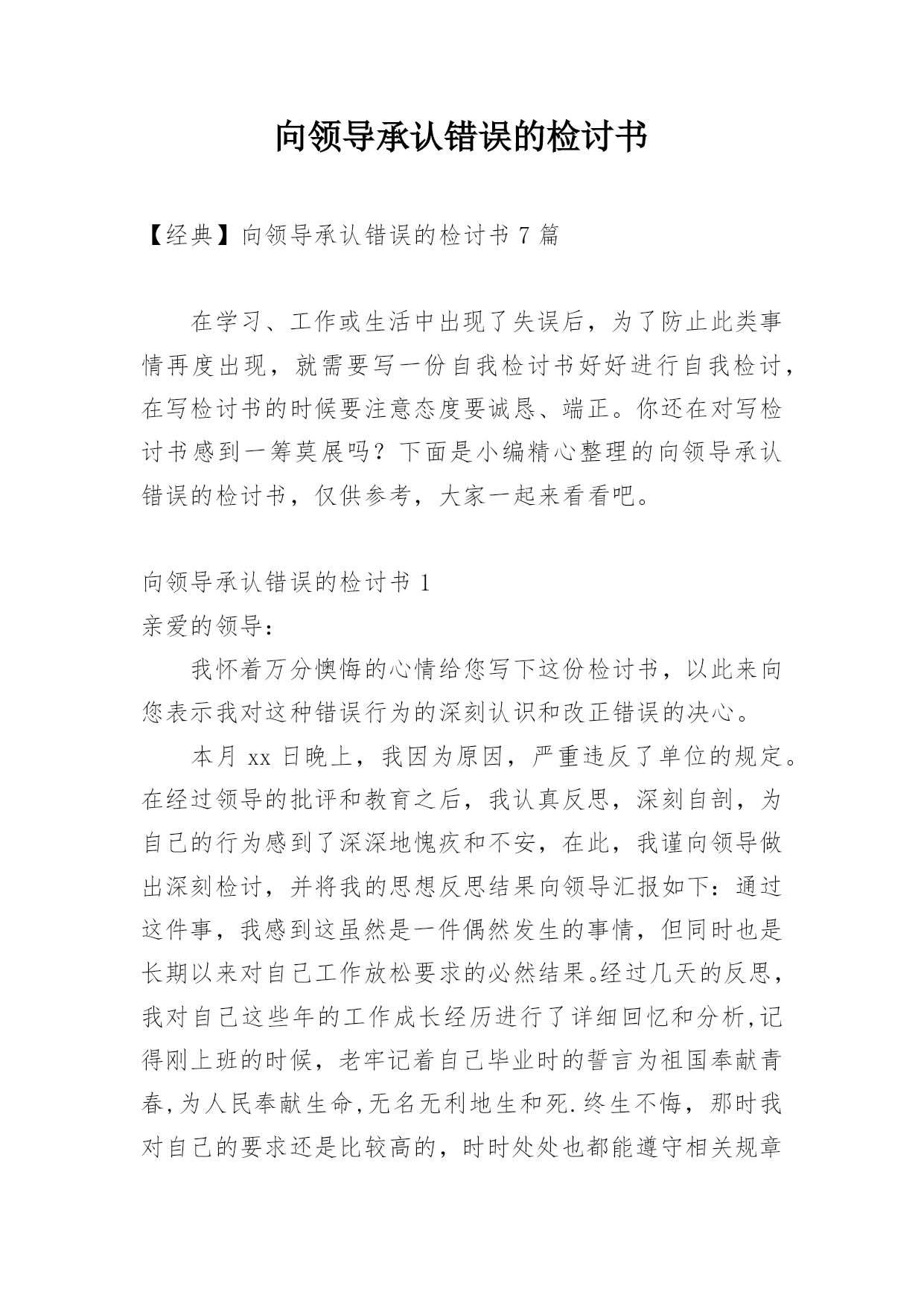 向领导承认错误的检讨书

【经典】向领导承认错误的检讨书 7 篇

在学习、工作或生活中出现了失误后，为了防止此类事情再度出现，就需要写一份自我检讨书好好进行自我检讨，在写检讨书的时候要注意态度要诚恳、端正。你还在对写检讨书感到一筹莫展吗？下面是小编精心整理的向领导承认错误的检讨书，仅供参考，大家一起来看看吧。

向领导承认错误的检讨书 1

亲爱的领导：

我怀着万分懊悔的心情给您写下这份检讨书，以此来向您表示我对这种错误行为的深刻认识和改正错误的决心。

本月 xx 日晚上，我因为原因，严重违反了单位的规定。在经过领导的批评和教育之后，我认真反思，深刻自剖，为自己的行为感到了深深地愧疚和不安，在此，我谨向领导做出深刻检讨，并将我的思想反思结果向领导汇报如下：通过这件事，我感到这虽然是一件偶然发生的事情，但同时也是长期以来对自己工作放松要求的必然结果。经过几天的反思，我对自己这些年的工作成长经历进行了详细回忆和分析,记得刚上班的时候，老牢记着自己毕业时的誓言为祖国奉献青春,为人民奉献生命,无名无利地生和死.终生不悔，那时我对自己的要求还是比较高的，时时处处也都能遵守相关规章